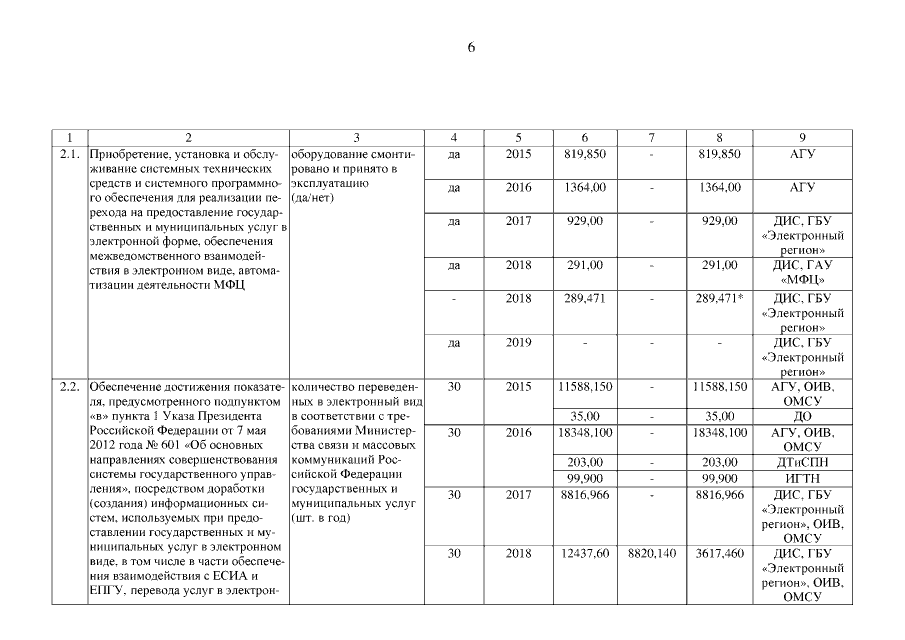 6

| 1 | 2 | 3 | 4 | 5 | 6 | 7 | 8 | 9 |
|---|---|---|---|---|---|---|---|---|
| 2.1. | Приобретение, установка и обслуживание системных технических средств и системного программного обеспечения для реализации перехода на предоставление государственных и муниципальных услуг в электронной форме, обеспечения межведомственного взаимодействия в электронном виде, автоматизации деятельности МФЦ | оборудование смонтировано и принято в эксплуатацию (да/нет) | да | 2015 | 819,850 | - | 819,850 | АГУ |
| | | | да | 2016 | 1364,00 | - | 1364,00 | АГУ |
| | | | да | 2017 | 929,00 | - | 929,00 | ДИС, ГБУ «Электронный регион» |
| | | | да | 2018 | 291,00 | - | 291,00 | ДИС, ГАУ «МФЦ» |
| | | | - | 2018 | 289,471 | - | 289,471* | ДИС, ГБУ «Электронный регион» |
| | | | да | 2019 | - | - | - | ДИС, ГБУ «Электронный регион» |
| 2.2. | Обеспечение достижения показателя, предусмотренного подпунктом «в» пункта 1 Указа Президента Российской Федерации от 7 мая 2012 года № 601 «Об основных направлениях совершенствования системы государственного управления», посредством доработки (создания) информационных систем, используемых при предоставлении государственных и муниципальных услуг в электронном виде, в том числе в части обеспечения взаимодействия с ЕСИА и ЕПГУ, перевода услуг в электрон- | количество переведенных в электронный вид в соответствии с требованиями Министерства связи и массовых коммуникаций Российской Федерации государственных и муниципальных услуг (шт. в год) | 30 | 2015 | 11588,150 | - | 11588,150 | АГУ, ОИВ, ОМСУ |
| | | | | | 35,00 | - | 35,00 | ДО |
| | | | 30 | 2016 | 18348,100 | - | 18348,100 | АГУ, ОИВ, ОМСУ |
| | | | | | 203,00 | - | 203,00 | ДТиСПН |
| | | | | | 99,900 | - | 99,900 | ИГТН |
| | | | 30 | 2017 | 8816,966 | - | 8816,966 | ДИС, ГБУ «Электронный регион», ОИВ, ОМСУ |
| | | | 30 | 2018 | 12437,60 | 8820,140 | 3617,460 | ДИС, ГБУ «Электронный регион», ОИВ, ОМСУ |